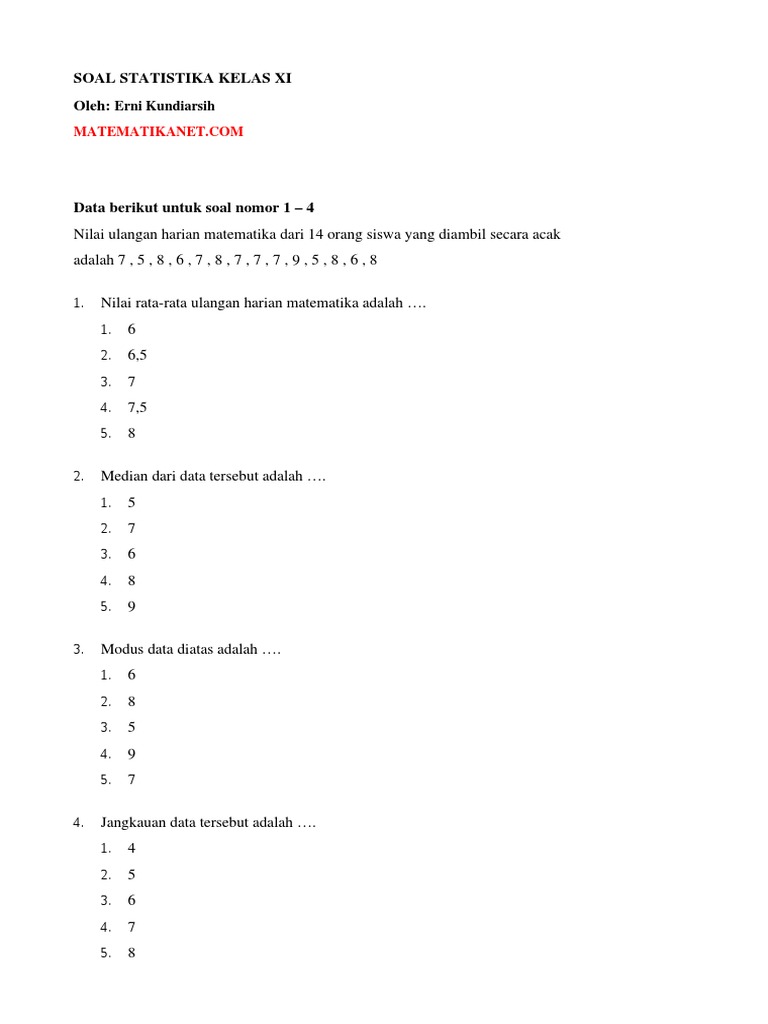 SOAL STATISTIKA KELAS XI

Oleh: Erni Kundiarsih

MATEMATIKANET.COM

Data berikut untuk soal nomor 1 – 4

Nilai ulangan harian matematika dari 14 orang siswa yang diambil secara acak adalah 7 , 5 , 8 , 6 , 7 , 8 , 7 , 7 , 7 , 9 , 5 , 8 , 6 , 8

1. Nilai rata-rata ulangan harian matematika adalah ….
1. 6
2. 6,5
3. 7
4. 7,5
5. 8

2. Median dari data tersebut adalah ….
1. 5
2. 7
3. 6
4. 8
5. 9

3. Modus data diatas adalah ….
1. 6
2. 8
3. 5
4. 9
5. 7

4. Jangkauan data tersebut adalah ….
1. 4
2. 5
3. 6
4. 7
5. 8